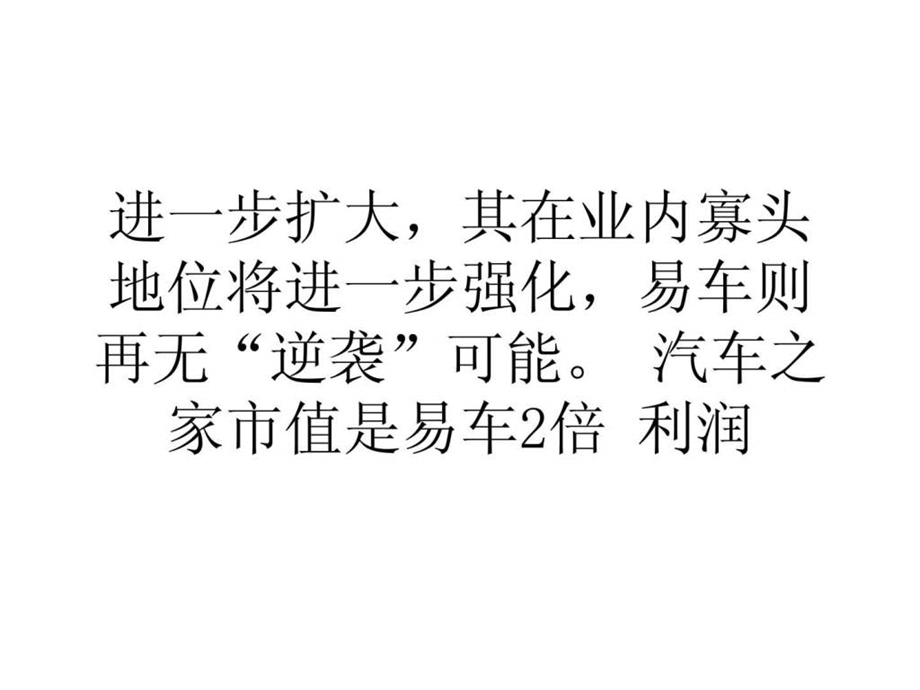 进一步扩大，其在业内寡头地位将进一步强化，易车则再无“逆袭”可能。 汽车之家市值是易车2倍 利润